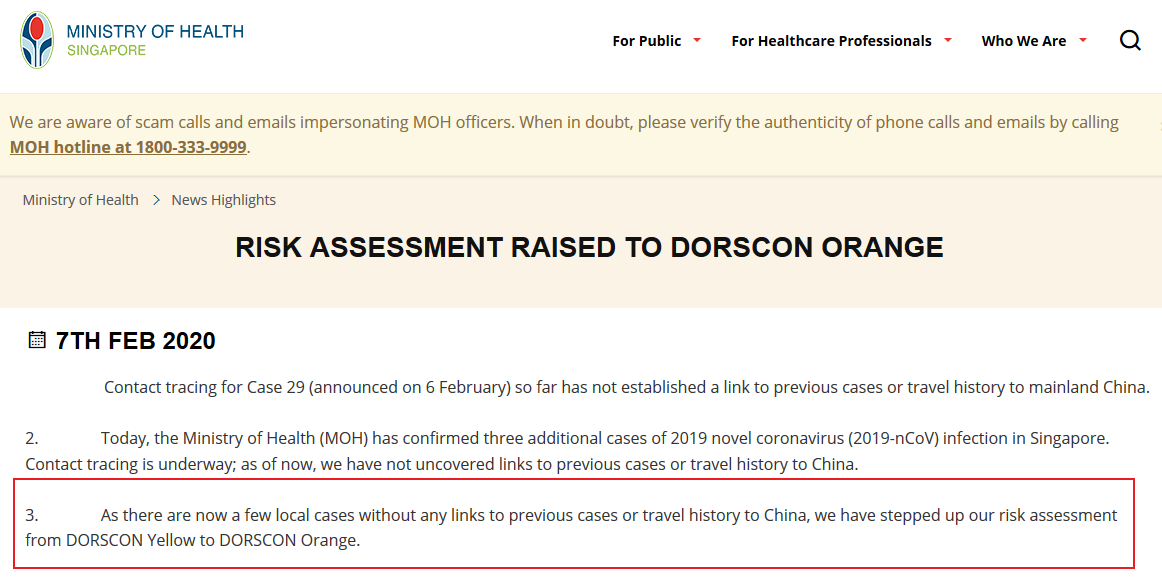 MINISTRY OF HEALTH
SINGAPORE

For Public For Healthcare Professionals Who We Are

We are aware of scam calls and emails impersonating MOH officers. When in doubt, please verify the authenticity of phone calls and emails by calling MOH hotline at 1800-333-9999.

Ministry of Health > News Highlights

RISK ASSESSMENT RAISED TO DORSCON ORANGE

7TH FEB 2020

Contact tracing for Case 29 (announced on 6 February) so far has not established a link to previous cases or travel history to mainland China.

2. Today, the Ministry of Health (MOH) has confirmed three additional cases of 2019 novel coronavirus (2019-nCoV) infection in Singapore. Contact tracing is underway; as of now, we have not uncovered links to previous cases or travel history to China.

3. As there are now a few local cases without any links to previous cases or travel history to China, we have stepped up our risk assessment from DORSCON Yellow to DORSCON Orange.